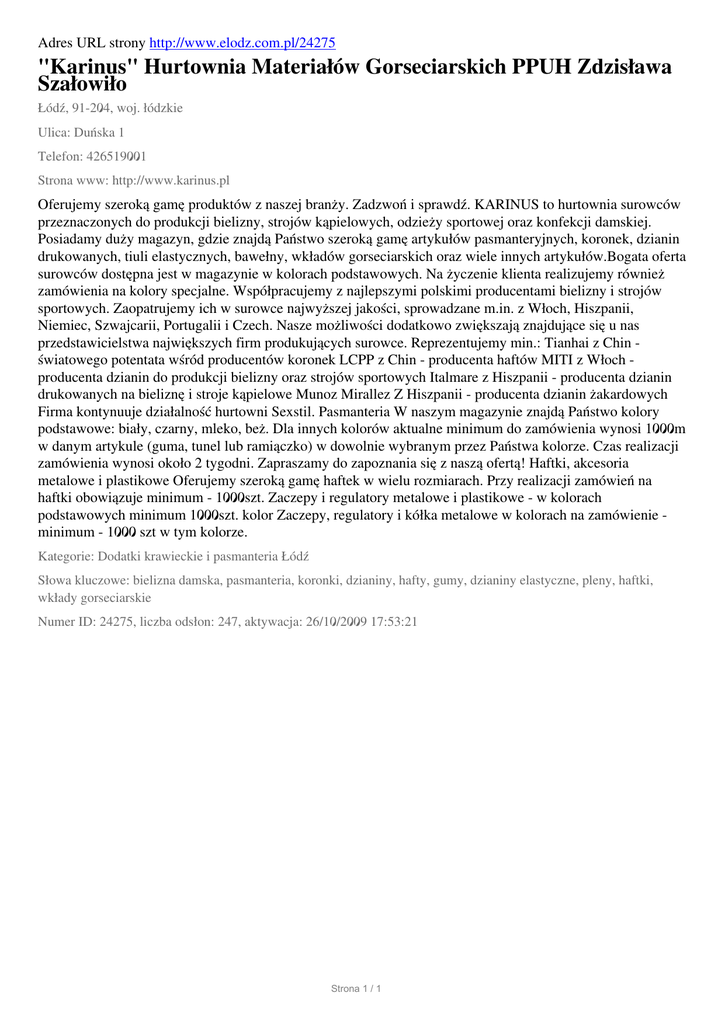 Adres URL strony http://www.elodz.com.pl/24275

"Karinus" Hurtownia Materiałów Gorseciarskich PPUH Zdzisława Szałowiło

Łódź, 91-204, woj. łódzkie

Ulica: Duńska 1

Telefon: 426519001

Strona www: http://www.karinus.pl

Oferujemy szeroką gamę produktów z naszej branży. Zadzwoń i sprawdź. KARINUS to hurtownia surowców przeznaczonych do produkcji bielizny, strojów kąpielowych, odzieży sportowej oraz konfekcji damskiej. Posiadamy duży magazyn, gdzie znajdą Państwo szeroką gamę artykułów pasmanteryjnych, koronek, dzianin drukowanych, tiuli elastycznych, bawełny, wkładów gorseciarskich oraz wiele innych artykułów.Bogata oferta surowców dostępna jest w magazynie w kolorach podstawowych. Na życzenie klienta realizujemy również zamówienia na kolory specjalne. Współpracujemy z najlepszymi polskimi producentami bielizny i strojów sportowych. Zaopatrujemy ich w surowce najwyższej jakości, sprowadzane m.in. z Włoch, Hiszpanii, Niemiec, Szwajcarii, Portugalii i Czech. Nasze możliwości dodatkowo zwiększają znajdujące się u nas przedstawicielstwa największych firm produkujących surowce. Reprezentujemy min.: Tianhai z Chin - światowego potentata wśród producentów koronek LCPP z Chin - producenta haftów MITI z Włoch - producenta dzianin do produkcji bielizny oraz strojów sportowych Italmare z Hiszpanii - producenta dzianin drukowanych na bieliznę i stroje kąpielowe Munoz Mirallez Z Hiszpanii - producenta dzianin żakardowych Firma kontynuuje działalność hurtowni Sexstil. Pasmanteria W naszym magazynie znajdą Państwo kolory podstawowe: biały, czarny, mleko, beż. Dla innych kolorów aktualne minimum do zamówienia wynosi 1000m w danym artykule (guma, tunel lub ramiączko) w dowolnie wybranym przez Państwa kolorze. Czas realizacji zamówienia wynosi około 2 tygodni. Zapraszamy do zapoznania się z naszą ofertą! Haftki, akcesoria metalowe i plastikowe Oferujemy szeroką gamę haftek w wielu rozmiarach. Przy realizacji zamówień na haftki obowiązuje minimum - 1000szt. Zaczepy i regulatory metalowe i plastikowe - w kolorach podstawowych minimum 1000szt. kolor Zaczepy, regulatory i kółka metalowe w kolorach na zamówienie - minimum - 1000 szt w tym kolorze.

Kategorie: Dodatki krawieckie i pasmanteria Łódź

Słowa kluczowe: bielizna damska, pasmanteria, koronki, dzianiny, hafty, gumy, dzianiny elastyczne, pleny, haftki, wkłady gorseciarskie

Numer ID: 24275, liczba odsłon: 247, aktywacja: 26/10/2009 17:53:21

Strona 1 / 1